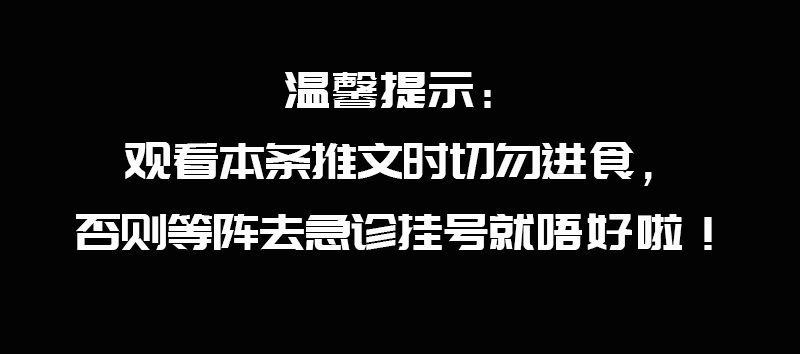 温馨提示：
观看本条推文时切勿进食，
否则等阵去急诊挂号就唔好啦！